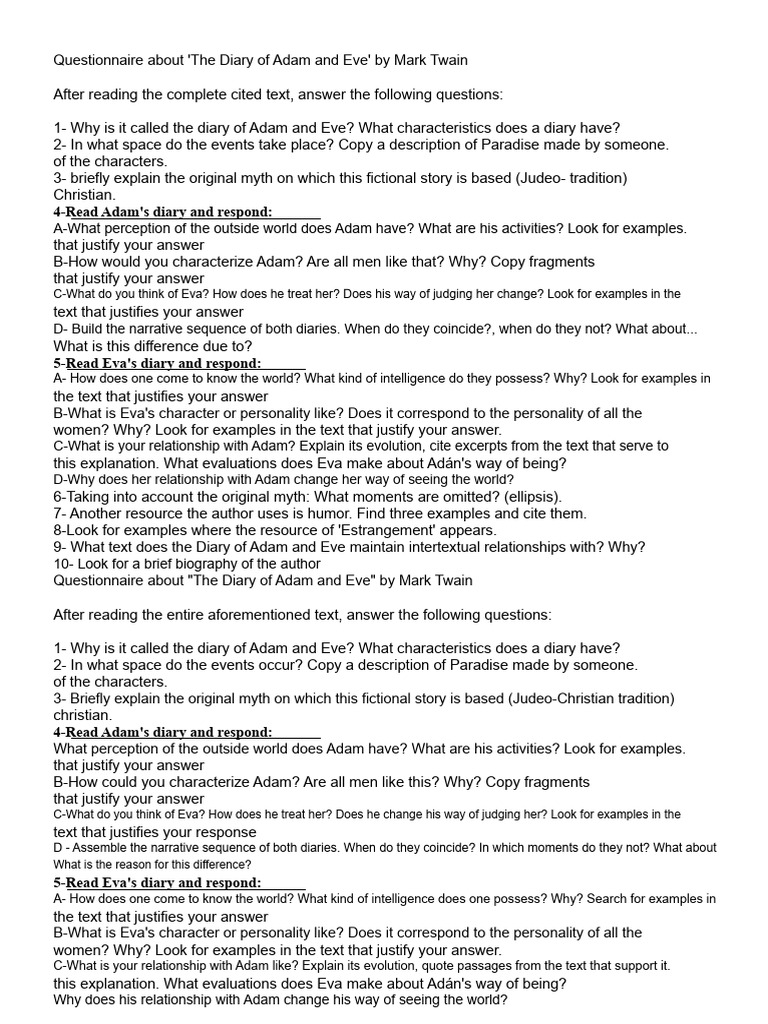 Questionnaire about 'The Diary of Adam and Eve' by Mark Twain

After reading the complete cited text, answer the following questions:

1- Why is it called the diary of Adam and Eve? What characteristics does a diary have?
2- In what space do the events take place? Copy a description of Paradise made by someone. of the characters.
3- briefly explain the original myth on which this fictional story is based (Judeo- tradition) Christian.
4-Read Adam's diary and respond:
A-What perception of the outside world does Adam have? What are his activities? Look for examples. that justify your answer
B-How would you characterize Adam? Are all men like that? Why? Copy fragments that justify your answer
C-What do you think of Eva? How does he treat her? Does his way of judging her change? Look for examples in the text that justifies your answer
D- Build the narrative sequence of both diaries. When do they coincide?, when do they not? What about... What is this difference due to?
5-Read Eva's diary and respond:
A- How does one come to know the world? What kind of intelligence do they possess? Why? Look for examples in the text that justifies your answer
B-What is Eva's character or personality like? Does it correspond to the personality of all the women? Why? Look for examples in the text that justify your answer.
C-What is your relationship with Adam? Explain its evolution, cite excerpts from the text that serve to this explanation. What evaluations does Eva make about Adán's way of being?
D-Why does her relationship with Adam change her way of seeing the world?
6-Taking into account the original myth: What moments are omitted? (ellipsis).
7- Another resource the author uses is humor. Find three examples and cite them.
8-Look for examples where the resource of 'Estrangement' appears.
9- What text does the Diary of Adam and Eve maintain intertextual relationships with? Why?
10- Look for a brief biography of the author
Questionnaire about "The Diary of Adam and Eve" by Mark Twain

After reading the entire aforementioned text, answer the following questions:

1- Why is it called the diary of Adam and Eve? What characteristics does a diary have?
2- In what space do the events occur? Copy a description of Paradise made by someone. of the characters.
3- Briefly explain the original myth on which this fictional story is based (Judeo-Christian tradition) christian.
4-Read Adam's diary and respond:
What perception of the outside world does Adam have? What are his activities? Look for examples. that justify your answer
B-How could you characterize Adam? Are all men like this? Why? Copy fragments that justify your answer
C-What do you think of Eva? How does he treat her? Does he change his way of judging her? Look for examples in the text that justifies your response
D - Assemble the narrative sequence of both diaries. When do they coincide? In which moments do they not? What about What is the reason for this difference?

5-Read Eva's diary and respond:
A- How does one come to know the world? What kind of intelligence does one possess? Why? Search for examples in the text that justifies your answer
B-What is Eva's character or personality like? Does it correspond to the personality of all the women? Why? Look for examples in the text that justify your answer.
C-What is your relationship with Adam like? Explain its evolution, quote passages from the text that support it. this explanation. What evaluations does Eva make about Adán's way of being?
Why does his relationship with Adam change his way of seeing the world?